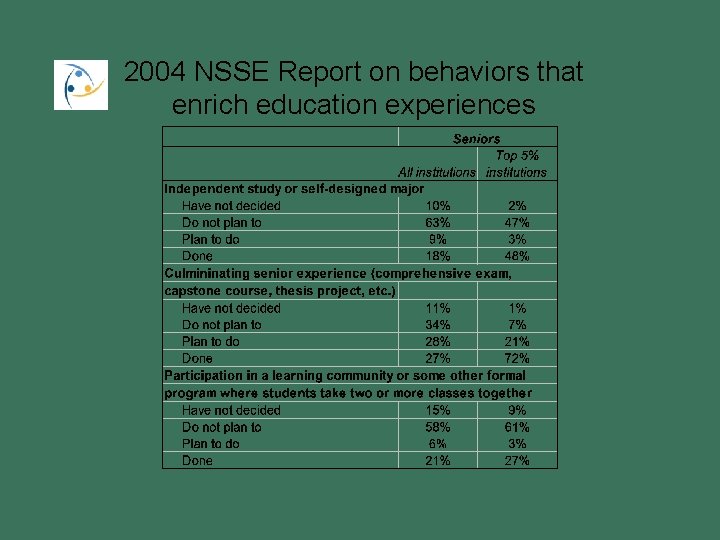 2004 NSSE Report on behaviors that enrich education experiences

| | Seniors | |
|---|---|---|
| | All institutions | Top 5% institutions |
| Independent study or self-designed major | | |
| Have not decided | 10% | 2% |
| Do not plan to | 63% | 47% |
| Plan to do | 9% | 3% |
| Done | 18% | 48% |
| Culmininating senior experience (comprehensive exam, capstone course, thesis project, etc.) | | |
| Have not decided | 11% | 1% |
| Do not plan to | 34% | 7% |
| Plan to do | 28% | 21% |
| Done | 27% | 72% |
| Participation in a learning community or some other formal program where students take two or more classes together | | |
| Have not decided | 15% | 9% |
| Do not plan to | 58% | 61% |
| Plan to do | 6% | 3% |
| Done | 21% | 27% |